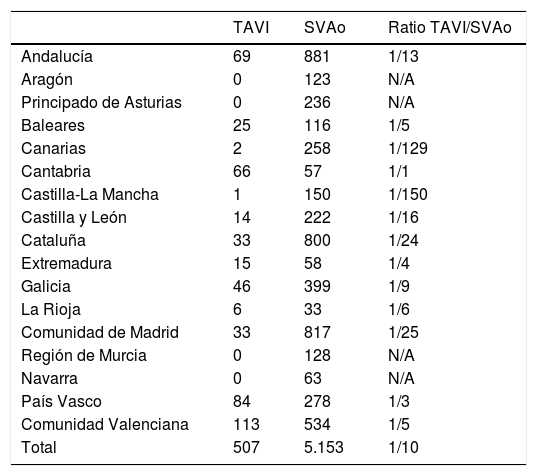 |  | TAVI | SVAo | Ratio TAVI/SVAo |
|---|---|---|---|
| Andalucía | 69 | 881 | 1/13 |
| Aragón | 0 | 123 | N/A |
| Principado de Asturias | 0 | 236 | N/A |
| Baleares | 25 | 116 | 1/5 |
| Canarias | 2 | 258 | 1/129 |
| Cantabria | 66 | 57 | 1/1 |
| Castilla-La Mancha | 1 | 150 | 1/150 |
| Castilla y León | 14 | 222 | 1/16 |
| Cataluña | 33 | 800 | 1/24 |
| Extremadura | 15 | 58 | 1/4 |
| Galicia | 46 | 399 | 1/9 |
| La Rioja | 6 | 33 | 1/6 |
| Comunidad de Madrid | 33 | 817 | 1/25 |
| Región de Murcia | 0 | 128 | N/A |
| Navarra | 0 | 63 | N/A |
| País Vasco | 84 | 278 | 1/3 |
| Comunidad Valenciana | 113 | 534 | 1/5 |
| Total | 507 | 5.153 | 1/10 |